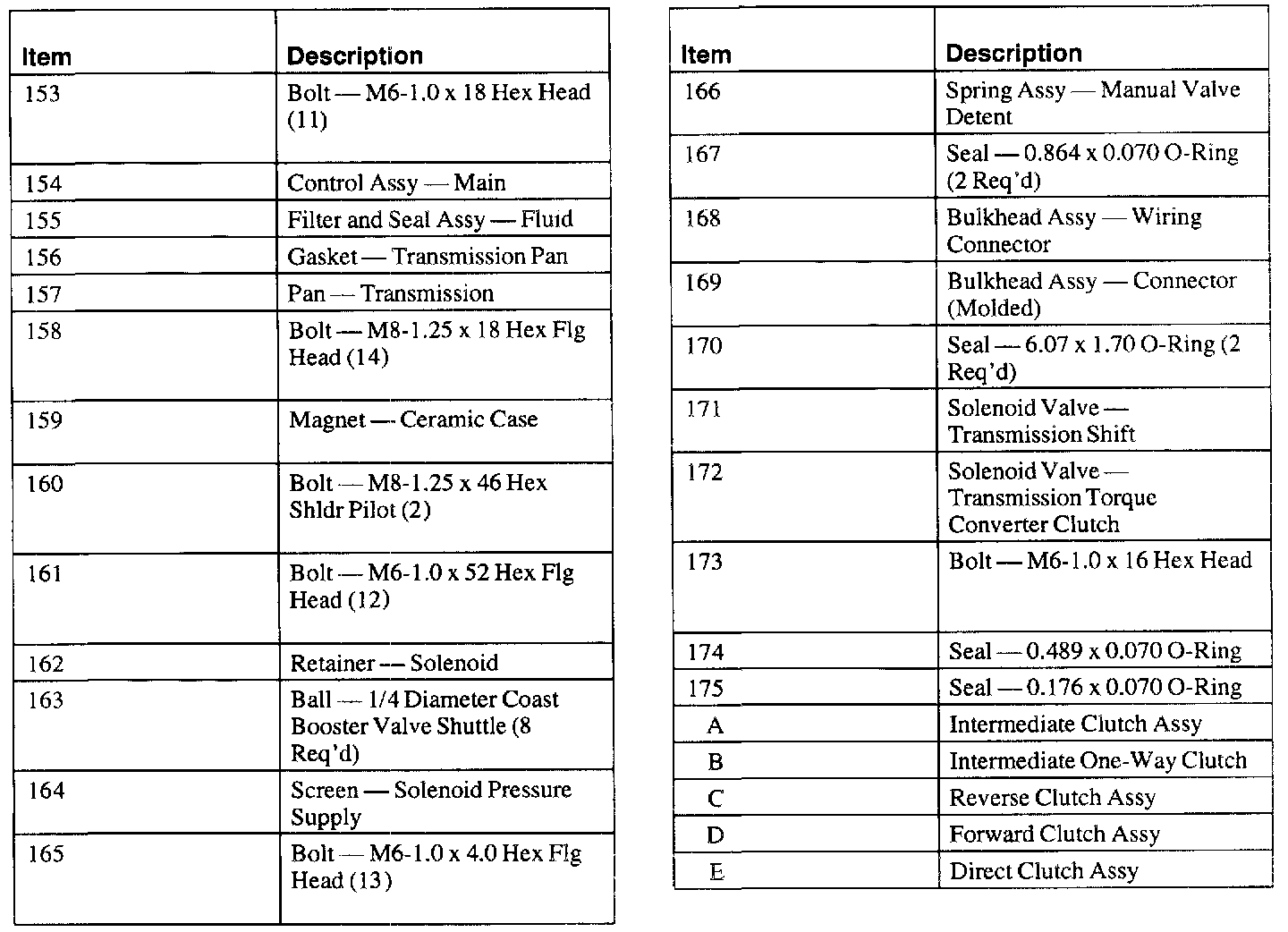 | Item | Description |
|---|---|
| 153 | Bolt — M6-1.0 x 18 Hex Head (11) |
| 154 | Control Assy — Main |
| 155 | Filter and Seal Assy — Fluid |
| 156 | Gasket — Transmission Pan |
| 157 | Pan — Transmission |
| 158 | Bolt — M8-1.25 x 18 Hex Flg Head (14) |
| 159 | Magnet — Ceramic Case |
| 160 | Bolt — M8-1.25 x 46 Hex Shldr Pilot (2) |
| 161 | Bolt — M6-1.0 x 52 Hex Flg Head (12) |
| 162 | Retainer — Solenoid |
| 163 | Ball — 1/4 Diameter Coast Booster Valve Shuttle (8 Req'd) |
| 164 | Screen — Solenoid Pressure Supply |
| 165 | Bolt — M6-1.0 x 4.0 Hex Flg Head (13) |

| Item | Description |
|---|---|
| 166 | Spring Assy — Manual Valve Detent |
| 167 | Seal — 0.864 x 0.070 O-Ring (2 Req'd) |
| 168 | Bulkhead Assy — Wiring Connector |
| 169 | Bulkhead Assy — Connector (Molded) |
| 170 | Seal — 6.07 x 1.70 O-Ring (2 Req'd) |
| 171 | Solenoid Valve — Transmission Shift |
| 172 | Solenoid Valve — Transmission Torque Converter Clutch |
| 173 | Bolt — M6-1.0 x 16 Hex Head |
| 174 | Seal — 0.489 x 0.070 O-Ring |
| 175 | Seal — 0.176 x 0.070 O-Ring |
| A | Intermediate Clutch Assy |
| B | Intermediate One-Way Clutch |
| C | Reverse Clutch Assy |
| D | Forward Clutch Assy |
| E | Direct Clutch Assy |